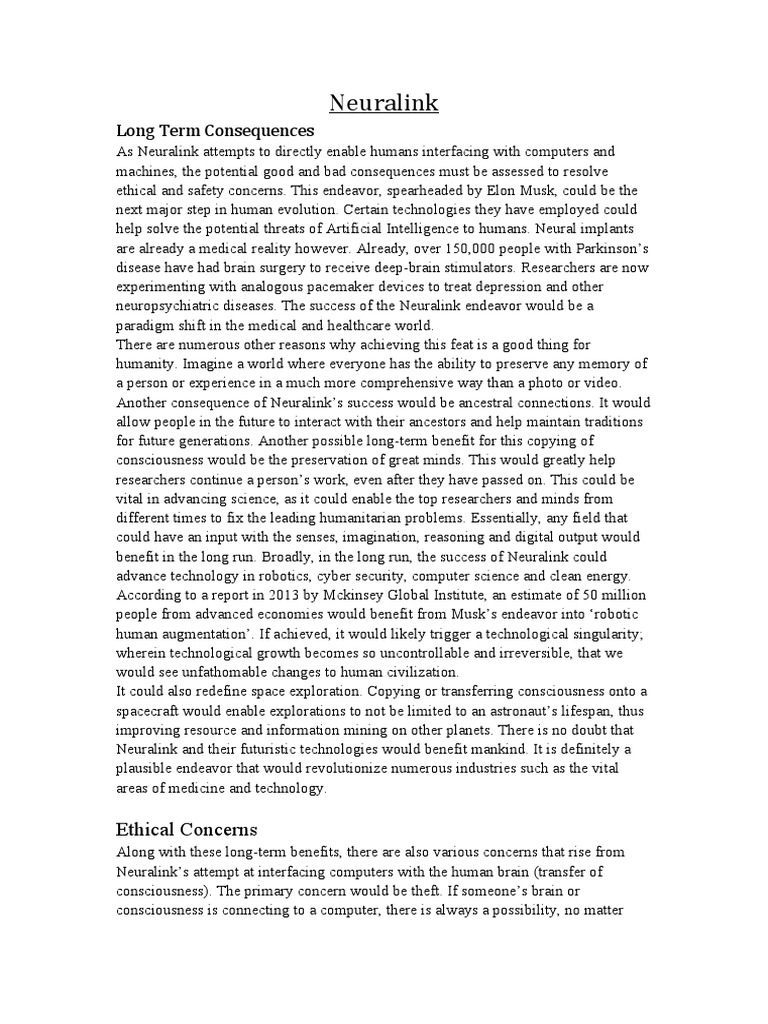 Neuralink

Long Term Consequences

As Neuralink attempts to directly enable humans interfacing with computers and machines, the potential good and bad consequences must be assessed to resolve ethical and safety concerns. This endeavor, spearheaded by Elon Musk, could be the next major step in human evolution. Certain technologies they have employed could help solve the potential threats of Artificial Intelligence to humans. Neural implants are already a medical reality however. Already, over 150,000 people with Parkinson's disease have had brain surgery to receive deep-brain stimulators. Researchers are now experimenting with analogous pacemaker devices to treat depression and other neuropsychiatric diseases. The success of the Neuralink endeavor would be a paradigm shift in the medical and healthcare world.

There are numerous other reasons why achieving this feat is a good thing for humanity. Imagine a world where everyone has the ability to preserve any memory of a person or experience in a much more comprehensive way than a photo or video. Another consequence of Neuralink's success would be ancestral connections. It would allow people in the future to interact with their ancestors and help maintain traditions for future generations. Another possible long-term benefit for this copying of consciousness would be the preservation of great minds. This would greatly help researchers continue a person's work, even after they have passed on. This could be vital in advancing science, as it could enable the top researchers and minds from different times to fix the leading humanitarian problems. Essentially, any field that could have an input with the senses, imagination, reasoning and digital output would benefit in the long run. Broadly, in the long run, the success of Neuralink could advance technology in robotics, cyber security, computer science and clean energy. According to a report in 2013 by Mckinsey Global Institute, an estimate of 50 million people from advanced economies would benefit from Musk's endeavor into 'robotic human augmentation'. If achieved, it would likely trigger a technological singularity; wherein technological growth becomes so uncontrollable and irreversible, that we would see unfathomable changes to human civilization.

It could also redefine space exploration. Copying or transferring consciousness onto a spacecraft would enable explorations to not be limited to an astronaut's lifespan, thus improving resource and information mining on other planets. There is no doubt that Neuralink and their futuristic technologies would benefit mankind. It is definitely a plausible endeavor that would revolutionize numerous industries such as the vital areas of medicine and technology.

Ethical Concerns

Along with these long-term benefits, there are also various concerns that rise from Neuralink's attempt at interfacing computers with the human brain (transfer of consciousness). The primary concern would be theft. If someone's brain or consciousness is connecting to a computer, there is always a possibility, no matter